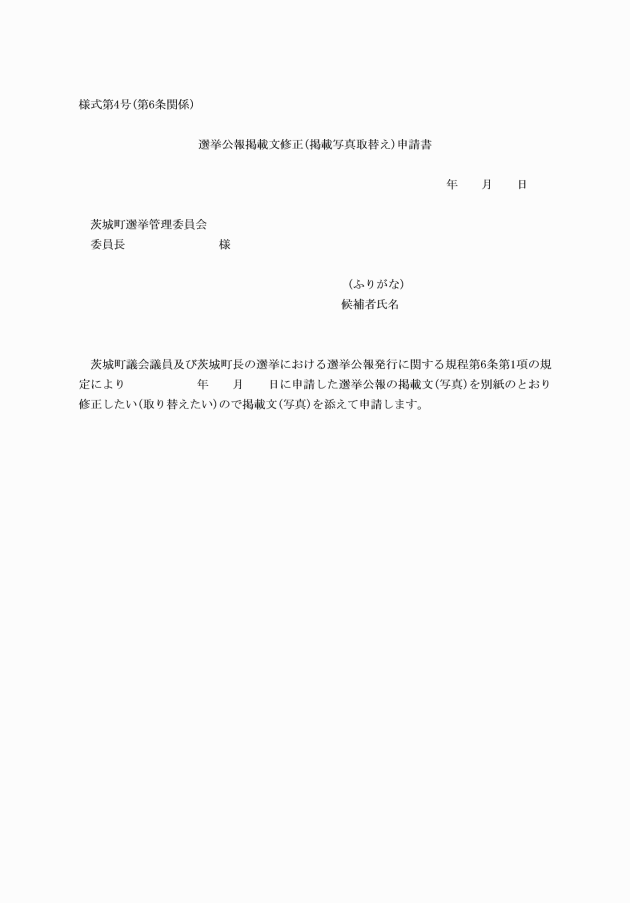 様式第4号(第6条関係)

選挙公報掲載文修正(掲載写真取替え)申請書

年　月　日

茨城町選挙管理委員会
委員長　　　　　　　様

(ふりがな)
候補者氏名

茨城町議会議員及び茨城町長の選挙における選挙公報発行に関する規程第6条第1項の規定により　　　　年　月　日に申請した選挙公報の掲載文(写真)を別紙のとおり修正したい(取り替えたい)ので掲載文(写真)を添えて申請します。